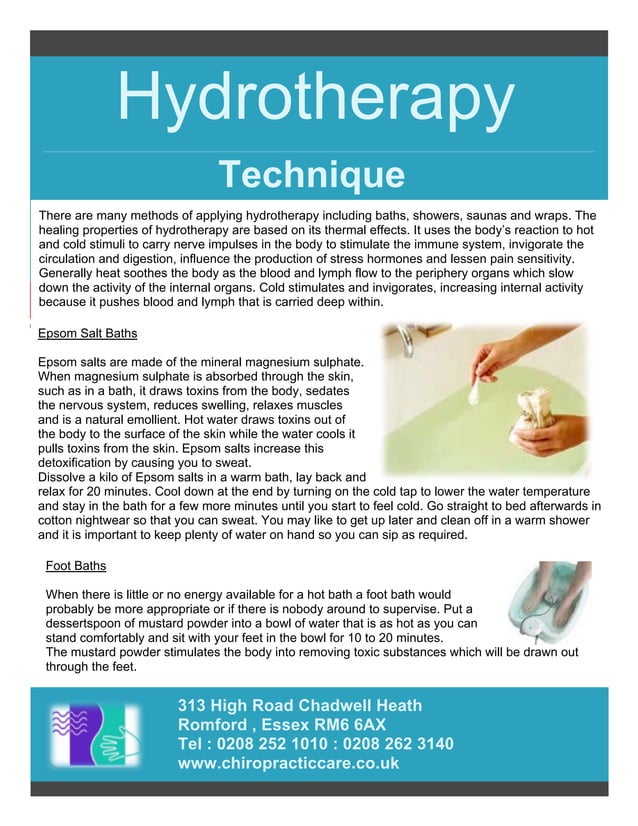 Hydrotherapy

Technique

There are many methods of applying hydrotherapy including baths, showers, saunas and wraps. The healing properties of hydrotherapy are based on its thermal effects. It uses the body's reaction to hot and cold stimuli to carry nerve impulses in the body to stimulate the immune system, invigorate the circulation and digestion, influence the production of stress hormones and lessen pain sensitivity. Generally heat soothes the body as the blood and lymph flow to the periphery organs which slow down the activity of the internal organs. Cold stimulates and invigorates, increasing internal activity because it pushes blood and lymph that is carried deep within.

Epsom Salt Baths

Epsom salts are made of the mineral magnesium sulphate. When magnesium sulphate is absorbed through the skin, such as in a bath, it draws toxins from the body, sedates the nervous system, reduces swelling, relaxes muscles and is a natural emollient. Hot water draws toxins out of the body to the surface of the skin while the water cools it pulls toxins from the skin. Epsom salts increase this detoxification by causing you to sweat.
Dissolve a kilo of Epsom salts in a warm bath, lay back and relax for 20 minutes. Cool down at the end by turning on the cold tap to lower the water temperature and stay in the bath for a few more minutes until you start to feel cold. Go straight to bed afterwards in cotton nightwear so that you can sweat. You may like to get up later and clean off in a warm shower and it is important to keep plenty of water on hand so you can sip as required.

Foot Baths

When there is little or no energy available for a hot bath a foot bath would probably be more appropriate or if there is nobody around to supervise. Put a dessertspoon of mustard powder into a bowl of water that is as hot as you can stand comfortably and sit with your feet in the bowl for 10 to 20 minutes.
The mustard powder stimulates the body into removing toxic substances which will be drawn out through the feet.

313 High Road Chadwell Heath
Romford , Essex RM6 6AX
Tel : 0208 252 1010 : 0208 262 3140
www.chiropracticcare.co.uk